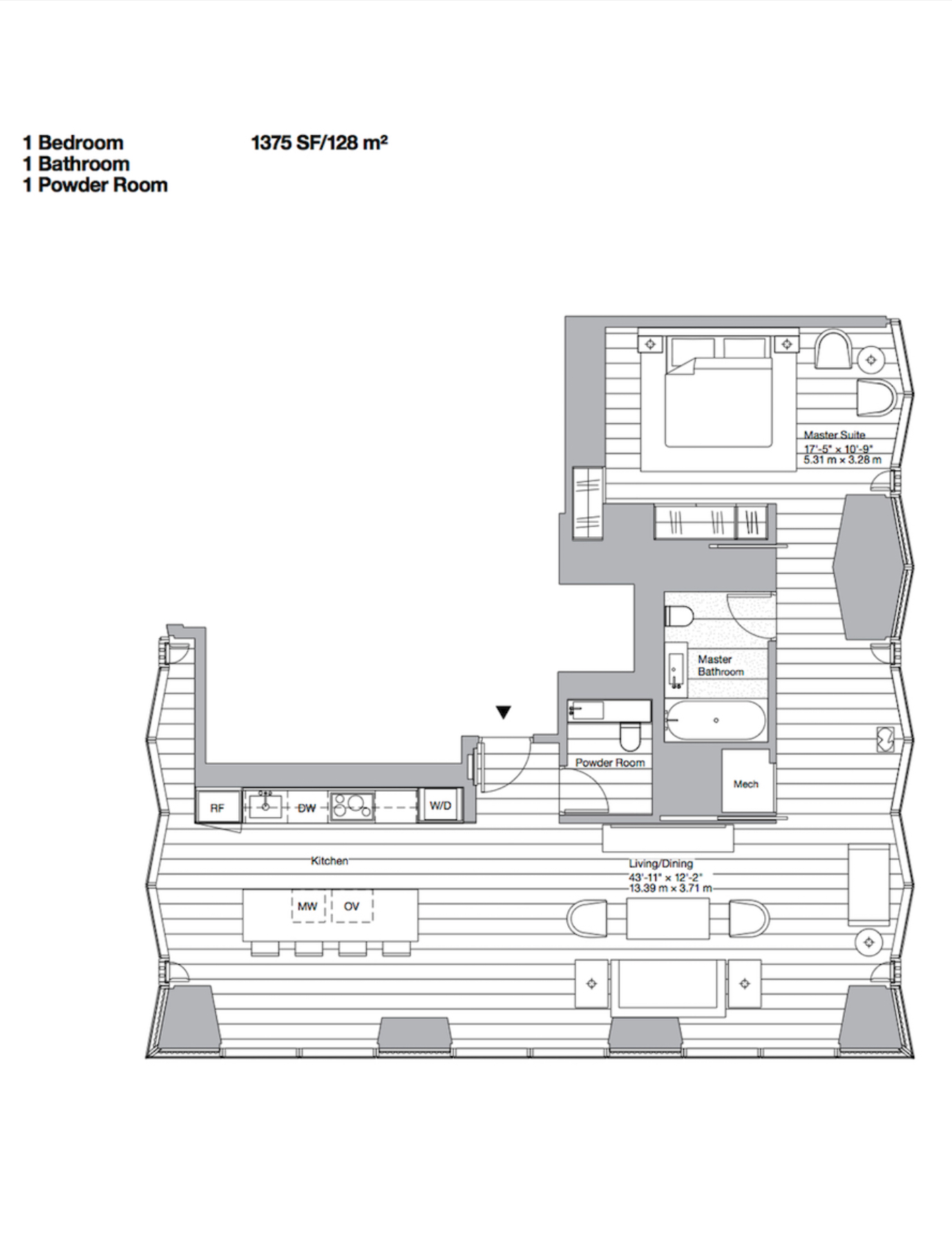 1 Bedroom
1 Bathroom
1 Powder Room

1375 SF/128 m²

Master Suite
17'-5" × 10'-9"
5.31 m × 3.28 m

Master Bathroom

Powder Room

Mech

RF

DW

W/D

Kitchen

MW

OV

Living/Dining
43'-11" × 12'-2"
13.39 m × 3.71 m